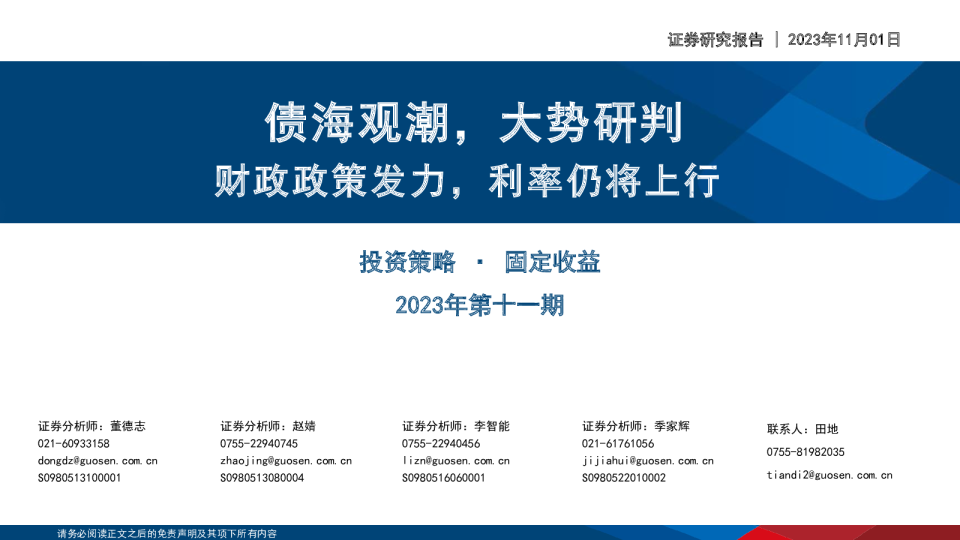 证券研究报告 | 2023年11月01日

债海观潮，大势研判
财政政策发力，利率仍将上行

投资策略 · 固定收益
2023年第十一期

证券分析师：董德志
021-60933158
dongdz@guosen.com.cn
S0980513100001

证券分析师：赵婧
0755-22940745
zhaojing@guosen.com.cn
S0980513080004

证券分析师：李智能
0755-22940456
lizn@guosen.com.cn
S0980516060001

证券分析师：季家辉
021-61761056
jijiahui@guosen.com.cn
S0980522010002

联系人：田地
0755-81982035
tiandi2@guosen.com.cn

请务必阅读正文之后的免责声明及其项下所有内容